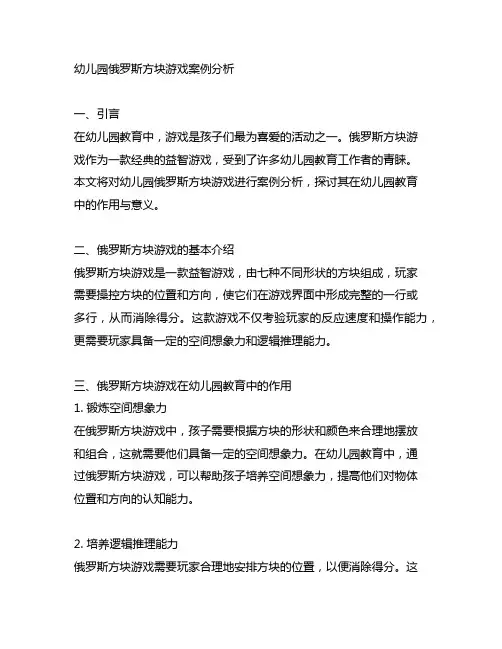 幼儿园俄罗斯方块游戏案例分析

一、引言
在幼儿园教育中，游戏是孩子们最为喜爱的活动之一。俄罗斯方块游戏作为一款经典的益智游戏，受到了许多幼儿园教育工作者的青睐。本文将对幼儿园俄罗斯方块游戏进行案例分析，探讨其在幼儿园教育中的作用与意义。

二、俄罗斯方块游戏的基本介绍
俄罗斯方块游戏是一款益智游戏，由七种不同形状的方块组成，玩家需要操控方块的位置和方向，使它们在游戏界面中形成完整的一行或多行，从而消除得分。这款游戏不仅考验玩家的反应速度和操作能力，更需要玩家具备一定的空间想象力和逻辑推理能力。

三、俄罗斯方块游戏在幼儿园教育中的作用
1. 锻炼空间想象力
在俄罗斯方块游戏中，孩子需要根据方块的形状和颜色来合理地摆放和组合，这就需要他们具备一定的空间想象力。在幼儿园教育中，通过俄罗斯方块游戏，可以帮助孩子培养空间想象力，提高他们对物体位置和方向的认知能力。

2. 培养逻辑推理能力
俄罗斯方块游戏需要玩家合理地安排方块的位置，以便消除得分。这